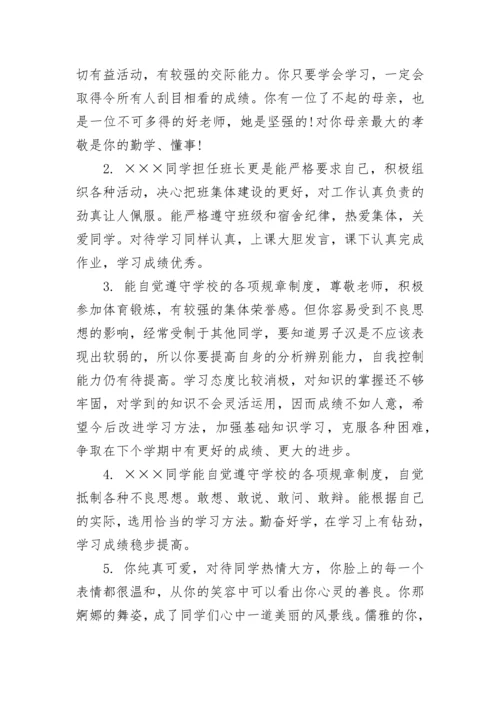 切有益活动，有较强的交际能力。你只要学会学习，一定会取得令所有人刮目相看的成绩。你有一位了不起的母亲，也是一位不可多得的好老师，她是坚强的!对你母亲最大的孝敬是你的勤学、懂事!

2. ×××同学担任班长更是能严格要求自己，积极组织各种活动，决心把班集体建设的更好，对工作认真负责的劲真让人佩服。能严格遵守班级和宿舍纪律，热爱集体，关爱同学。对待学习同样认真，上课大胆发言，课下认真完成作业，学习成绩优秀。

3. 能自觉遵守学校的各项规章制度，尊敬老师，积极参加体育锻炼，有较强的集体荣誉感。但你容易受到不良思想的影响，经常受制于其他同学，要知道男子汉是不应该表现出软弱的，所以你要提高自身的分析辨别能力，自我控制能力仍有待提高。学习态度比较消极，对知识的掌握还不够牢固，对学到的知识不会灵活运用，因而成绩不如人意，希望今后改进学习方法，加强基础知识学习，克服各种困难，争取在下个学期中有更好的成绩、更大的进步。

4. ×××同学能自觉遵守学校的各项规章制度，自觉抵制各种不良思想。敢想、敢说、敢问、敢辩。能根据自己的实际，选用恰当的学习方法。勤奋好学，在学习上有钻劲，学习成绩稳步提高。

5. 你纯真可爱，对待同学热情大方，你脸上的每一个表情都很温和，从你的笑容中可以看出你心灵的善良。你那婀娜的舞姿，成了同学们心中一道美丽的风景线。儒雅的你，